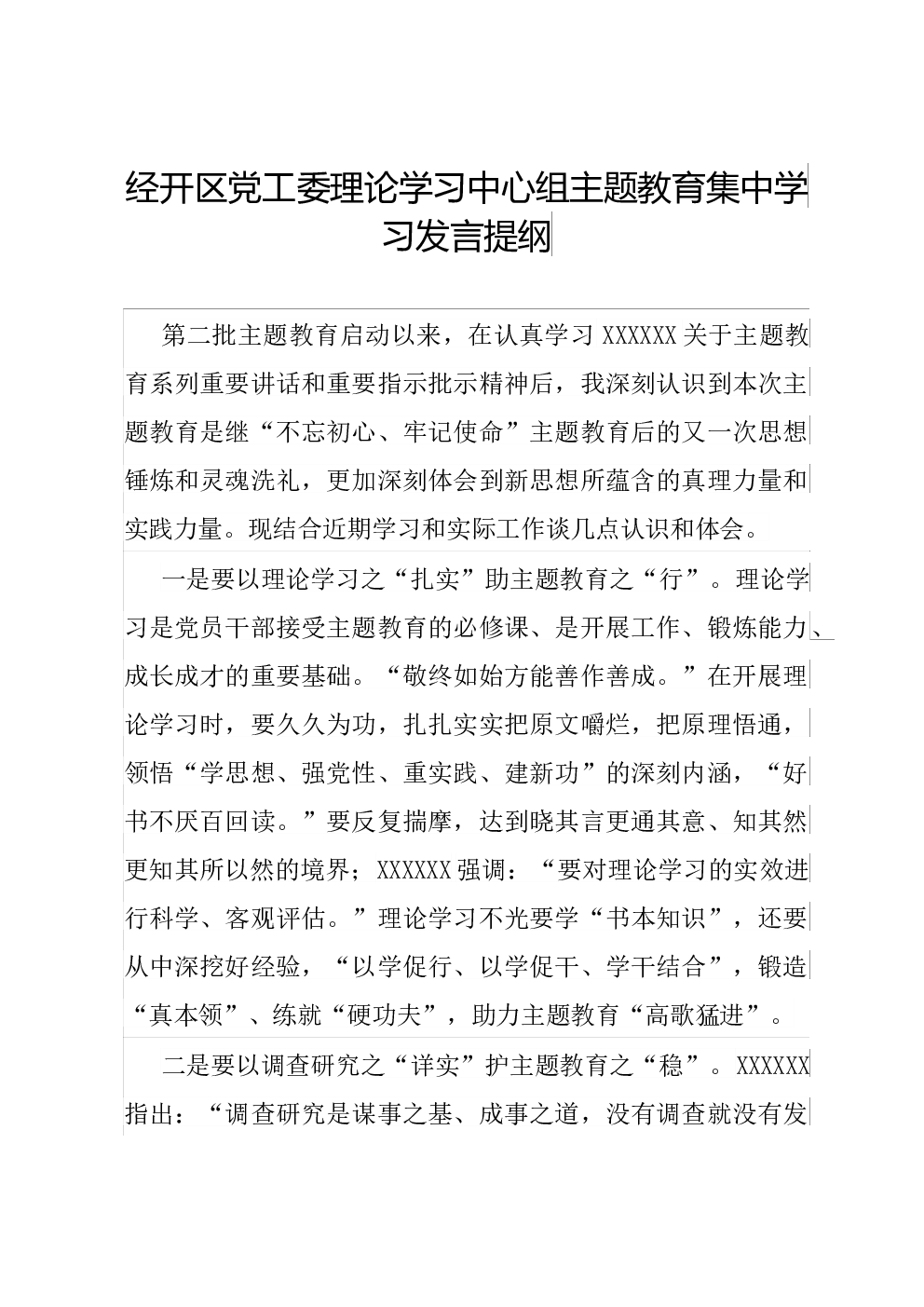 经开区党工委理论学习中心组主题教育集中学习发言提纲

第二批主题教育启动以来，在认真学习 XXXXXX 关于主题教育系列重要讲话和重要指示批示精神后，我深刻认识到本次主题教育是继“不忘初心、牢记使命”主题教育后的又一次思想锤炼和灵魂洗礼，更加深刻体会到新思想所蕴含的真理力量和实践力量。现结合近期学习和实际工作谈几点认识和体会。

一是要以理论学习之“扎实”助主题教育之“行”。理论学习是党员干部接受主题教育的必修课、是开展工作、锻炼能力、成长成才的重要基础。“敬终如始方能善作善成。”在开展理论学习时，要久久为功，扎扎实实把原文嚼烂，把原理悟通，领悟“学思想、强党性、重实践、建新功”的深刻内涵，“好书不厌百回读。”要反复揣摩，达到晓其言更通其意、知其然更知其所以然的境界；XXXXXX 强调：“要对理论学习的实效进行科学、客观评估。”理论学习不光要学“书本知识”，还要从中深挖好经验，“以学促行、以学促干、学干结合”，锻造“真本领”、练就“硬功夫”，助力主题教育“高歌猛进”。

二是要以调查研究之“详实”护主题教育之“稳”。XXXXXX 指出：“调查研究是谋事之基、成事之道，没有调查就没有发